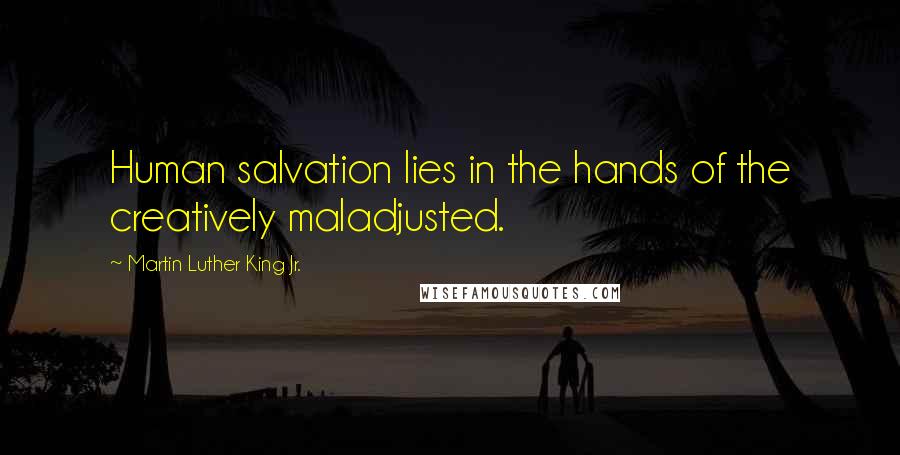 Human salvation lies in the hands of the creatively maladjusted.

~ Martin Luther King Jr.

WISEFAMOUSQUOTES.COM